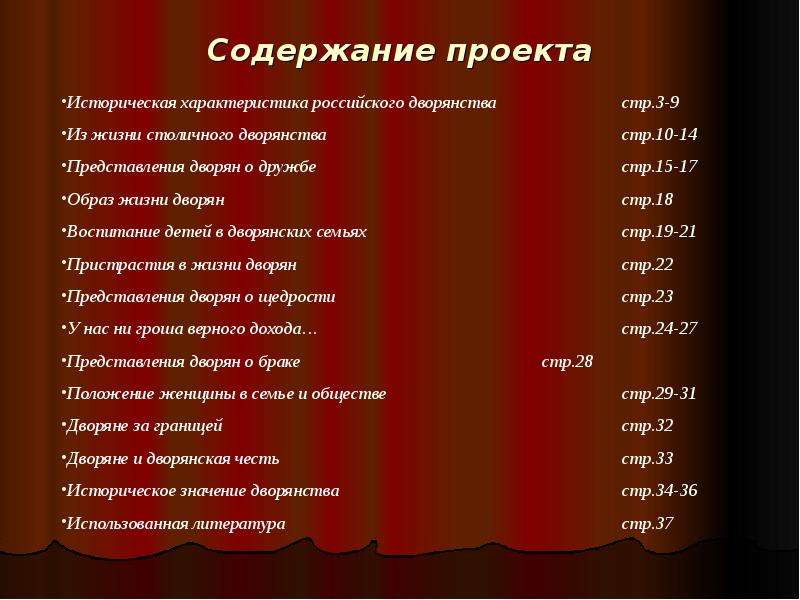 Содержание проекта

•Историческая характеристика российского дворянства стр.3-9

•Из жизни столичного дворянства стр.10-14

•Представления дворян о дружбе стр.15-17

•Образ жизни дворян стр.18

•Воспитание детей в дворянских семьях стр.19-21

•Пристрастия в жизни дворян стр.22

•Представления дворян о щедрости стр.23

•У нас ни гроша верного дохода… стр.24-27

•Представления дворян о браке стр.28

•Положение женщины в семье и обществе стр.29-31

•Дворяне за границей стр.32

•Дворяне и дворянская честь стр.33

•Историческое значение дворянства стр.34-36

•Использованная литература стр.37